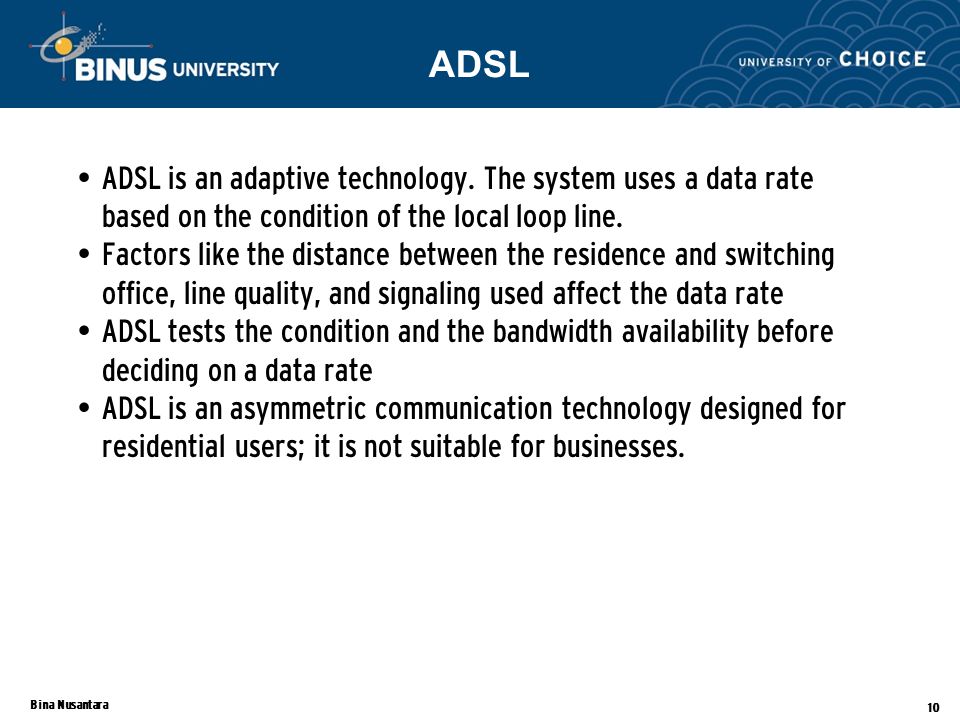 BINUS UNIVERSITY

ADSL

UNIVERSITY OF CHOICE

• ADSL is an adaptive technology. The system uses a data rate based on the condition of the local loop line.
• Factors like the distance between the residence and switching office, line quality, and signaling used affect the data rate
• ADSL tests the condition and the bandwidth availability before deciding on a data rate
• ADSL is an asymmetric communication technology designed for residential users; it is not suitable for businesses.

Bina Nusantara

10